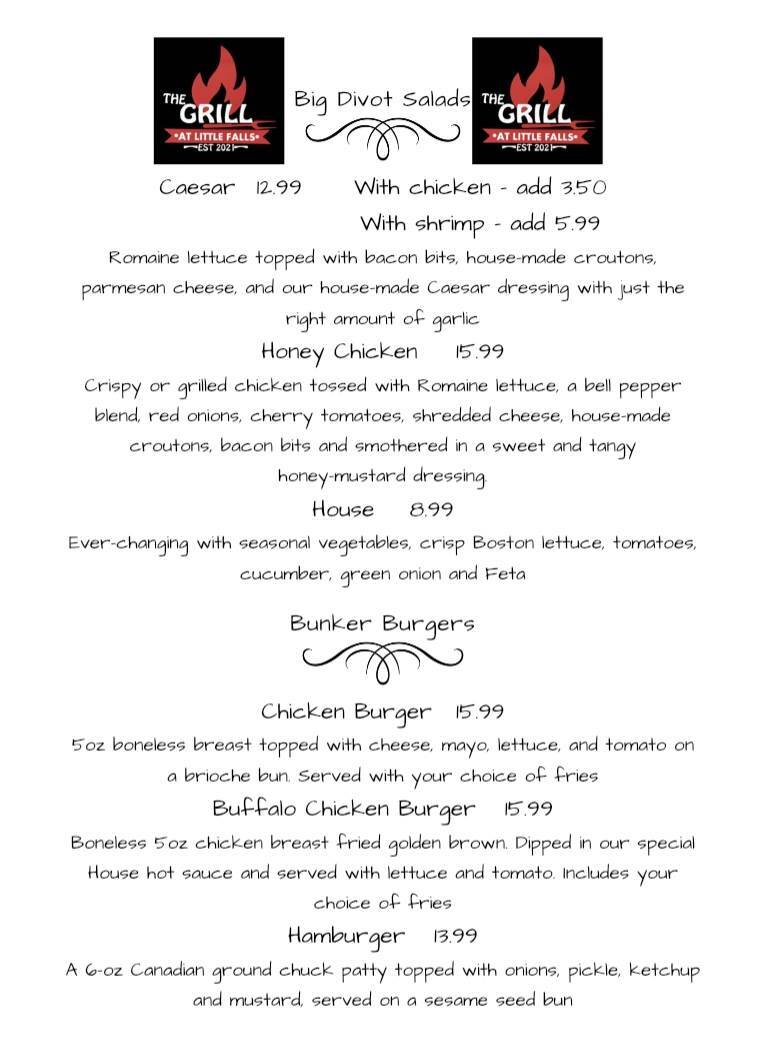 THE GRILL
•AT LITTLE FALLS•
EST 2021

Big Divot Salads

THE GRILL
•AT LITTLE FALLS•
EST 2021

Caesar 12.99 With chicken - add 3.50
With shrimp - add 5.99

Romaine lettuce topped with bacon bits, house-made croutons, parmesan cheese, and our house-made Caesar dressing with just the right amount of garlic

Honey Chicken 15.99

Crispy or grilled chicken tossed with Romaine lettuce, a bell pepper blend, red onions, cherry tomatoes, shredded cheese, house-made croutons, bacon bits and smothered in a sweet and tangy honey-mustard dressing.

House 8.99

Ever-changing with seasonal vegetables, crisp Boston lettuce, tomatoes, cucumber, green onion and Feta

Bunker Burgers

Chicken Burger 15.99

5oz boneless breast topped with cheese, mayo, lettuce, and tomato on a brioche bun. Served with your choice of fries

Buffalo Chicken Burger 15.99

Boneless 5oz chicken breast fried golden brown. Dipped in our special House hot sauce and served with lettuce and tomato. Includes your choice of fries

Hamburger 13.99

A 6-oz Canadian ground chuck patty topped with onions, pickle, ketchup and mustard, served on a sesame seed bun